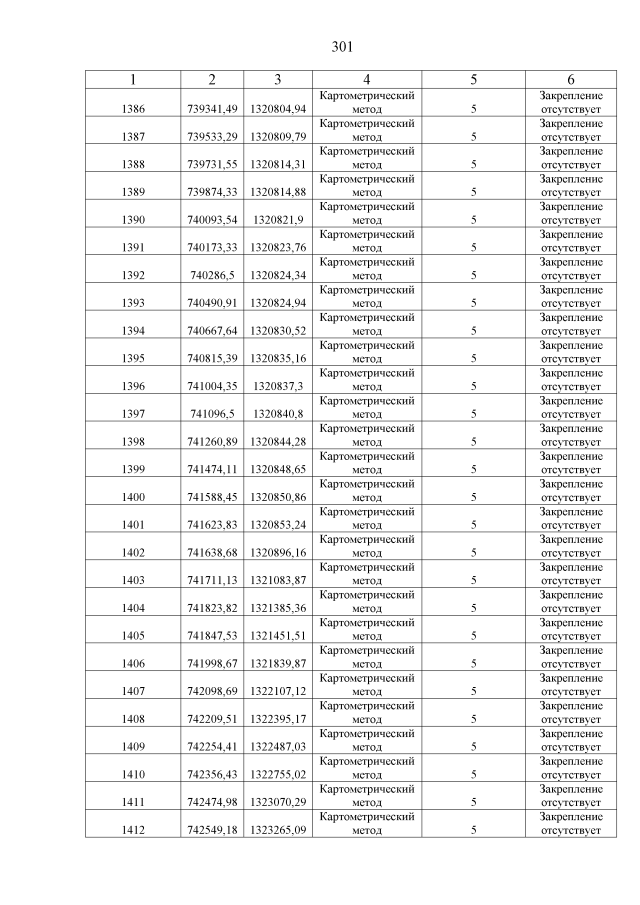 301

| 1 | 2 | 3 | 4 | 5 | 6 |
|---|---|---|---|---|---|
| 1386 | 739341,49 | 1320804,94 | Картометрический метод | 5 | Закрепление отсутствует |
| 1387 | 739533,29 | 1320809,79 | Картометрический метод | 5 | Закрепление отсутствует |
| 1388 | 739731,55 | 1320814,31 | Картометрический метод | 5 | Закрепление отсутствует |
| 1389 | 739874,33 | 1320814,88 | Картометрический метод | 5 | Закрепление отсутствует |
| 1390 | 740093,54 | 1320821,9 | Картометрический метод | 5 | Закрепление отсутствует |
| 1391 | 740173,33 | 1320823,76 | Картометрический метод | 5 | Закрепление отсутствует |
| 1392 | 740286,5 | 1320824,34 | Картометрический метод | 5 | Закрепление отсутствует |
| 1393 | 740490,91 | 1320824,94 | Картометрический метод | 5 | Закрепление отсутствует |
| 1394 | 740667,64 | 1320830,52 | Картометрический метод | 5 | Закрепление отсутствует |
| 1395 | 740815,39 | 1320835,16 | Картометрический метод | 5 | Закрепление отсутствует |
| 1396 | 741004,35 | 1320837,3 | Картометрический метод | 5 | Закрепление отсутствует |
| 1397 | 741096,5 | 1320840,8 | Картометрический метод | 5 | Закрепление отсутствует |
| 1398 | 741260,89 | 1320844,28 | Картометрический метод | 5 | Закрепление отсутствует |
| 1399 | 741474,11 | 1320848,65 | Картометрический метод | 5 | Закрепление отсутствует |
| 1400 | 741588,45 | 1320850,86 | Картометрический метод | 5 | Закрепление отсутствует |
| 1401 | 741623,83 | 1320853,24 | Картометрический метод | 5 | Закрепление отсутствует |
| 1402 | 741638,68 | 1320896,16 | Картометрический метод | 5 | Закрепление отсутствует |
| 1403 | 741711,13 | 1321083,87 | Картометрический метод | 5 | Закрепление отсутствует |
| 1404 | 741823,82 | 1321385,36 | Картометрический метод | 5 | Закрепление отсутствует |
| 1405 | 741847,53 | 1321451,51 | Картометрический метод | 5 | Закрепление отсутствует |
| 1406 | 741998,67 | 1321839,87 | Картометрический метод | 5 | Закрепление отсутствует |
| 1407 | 742098,69 | 1322107,12 | Картометрический метод | 5 | Закрепление отсутствует |
| 1408 | 742209,51 | 1322395,17 | Картометрический метод | 5 | Закрепление отсутствует |
| 1409 | 742254,41 | 1322487,03 | Картометрический метод | 5 | Закрепление отсутствует |
| 1410 | 742356,43 | 1322755,02 | Картометрический метод | 5 | Закрепление отсутствует |
| 1411 | 742474,98 | 1323070,29 | Картометрический метод | 5 | Закрепление отсутствует |
| 1412 | 742549,18 | 1323265,09 | Картометрический метод | 5 | Закрепление отсутствует |